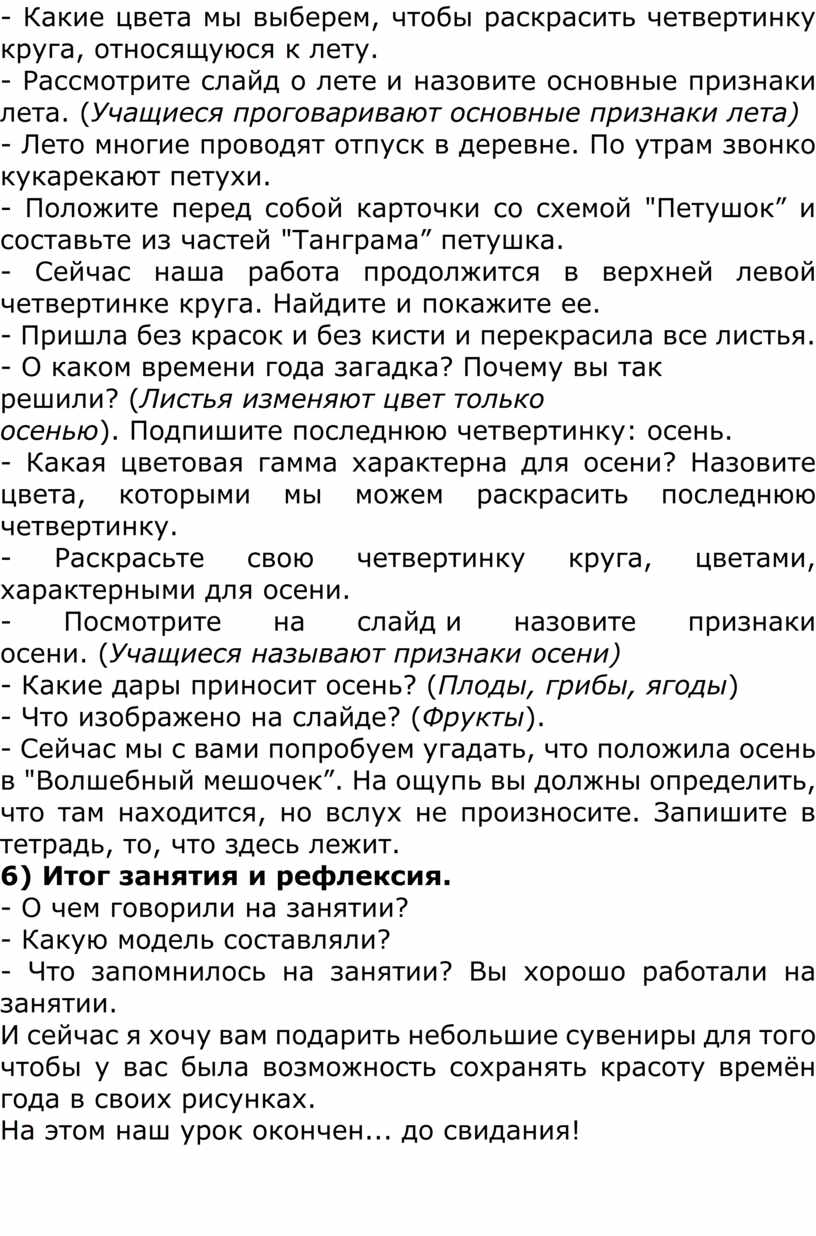 - Какие цвета мы выберем, чтобы раскрасить четвертинку круга, относящуюся к лету.
- Рассмотрите слайд о лете и назовите основные признаки лета. (Учащиеся проговаривают основные признаки лета)
- Лето многие проводят отпуск в деревне. По утрам звонко кукарекают петухи.
- Положите перед собой карточки со схемой "Петушок” и составьте из частей "Танграма” петушка.
- Сейчас наша работа продолжится в верхней левой четвертинке круга. Найдите и покажите ее.
- Пришла без красок и без кисти и перекрасила все листья.
- О каком времени года загадка? Почему вы так решили? (Листья изменяют цвет только осенью). Подпишите последнюю четвертинку: осень.
- Какая цветовая гамма характерна для осени? Назовите цвета, которыми мы можем раскрасить последнюю четвертинку.
- Раскрасьте свою четвертинку круга, цветами, характерными для осени.
- Посмотрите на слайд и назовите признаки осени. (Учащиеся называют признаки осени)
- Какие дары приносит осень? (Плоды, грибы, ягоды)
- Что изображено на слайде? (Фрукты).
- Сейчас мы с вами попробуем угадать, что положила осень в "Волшебный мешочек”. На ощупь вы должны определить, что там находится, но вслух не произносите. Запишите в тетрадь, то, что здесь лежит.
6) Итог занятия и рефлексия.
- О чем говорили на занятии?
- Какую модель составляли?
- Что запомнилось на занятии? Вы хорошо работали на занятии.
И сейчас я хочу вам подарить небольшие сувениры для того чтобы у вас была возможность сохранять красоту времён года в своих рисунках.
На этом наш урок окончен... до свидания!